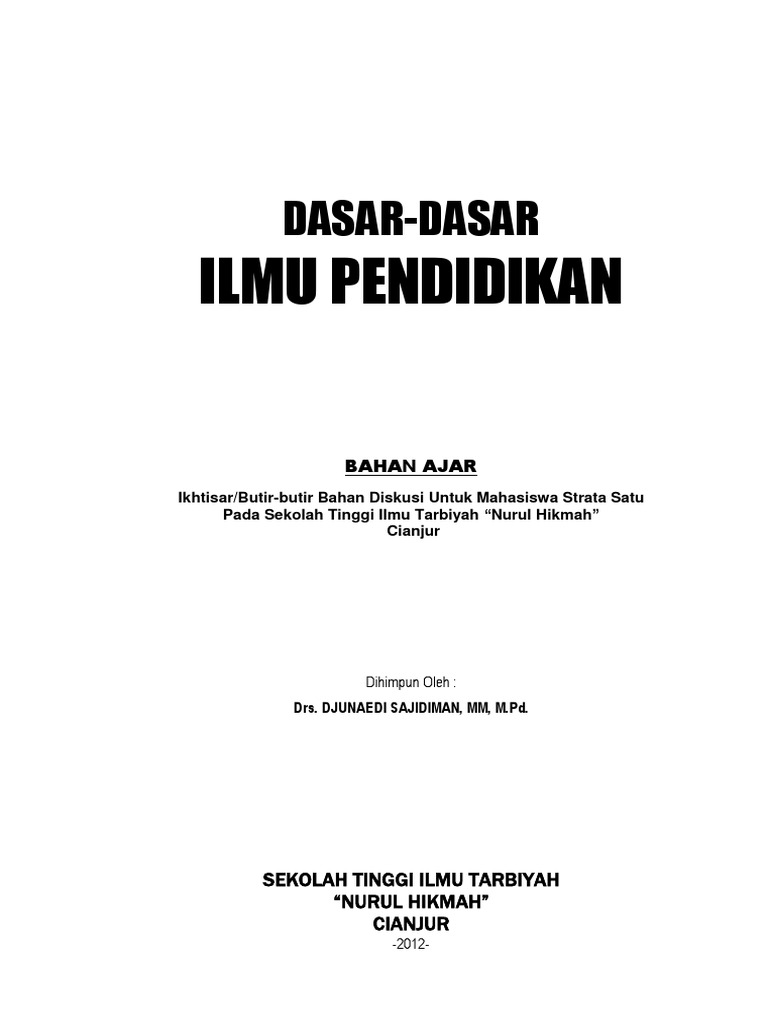 DASAR-DASAR
ILMU PENDIDIKAN

BAHAN AJAR

Ikhtisar/Butir-butir Bahan Diskusi Untuk Mahasiswa Strata Satu
Pada Sekolah Tinggi Ilmu Tarbiyah "Nurul Hikmah"
Cianjur

Dihimpun Oleh :

Drs. DJUNAEDI SAJIDIMAN, MM, M.Pd.

SEKOLAH TINGGI ILMU TARBIYAH
"NURUL HIKMAH"
CIANJUR
-2012-